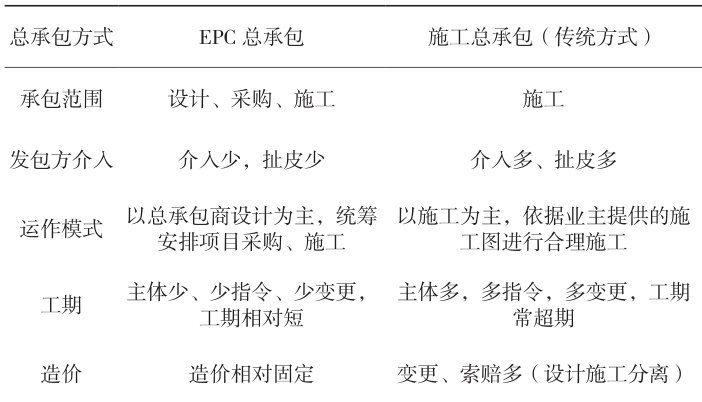 | 总承包方式 | EPC 总承包 | 施工总承包（传统方式） |
|---|---|---|
| 承包范围 | 设计、采购、施工 | 施工 |
| 发包方介入 | 介入少，扯皮少 | 介入多、扯皮多 |
| 运作模式 | 以总承包商设计为主，统筹安排项目采购、施工 | 以施工为主，依据业主提供的施工图进行合理施工 |
| 工期 | 主体少、少指令、少变更，工期相对短 | 主体多，多指令，多变更，工期常超期 |
| 造价 | 造价相对固定 | 变更、索赔多（设计施工分离） |